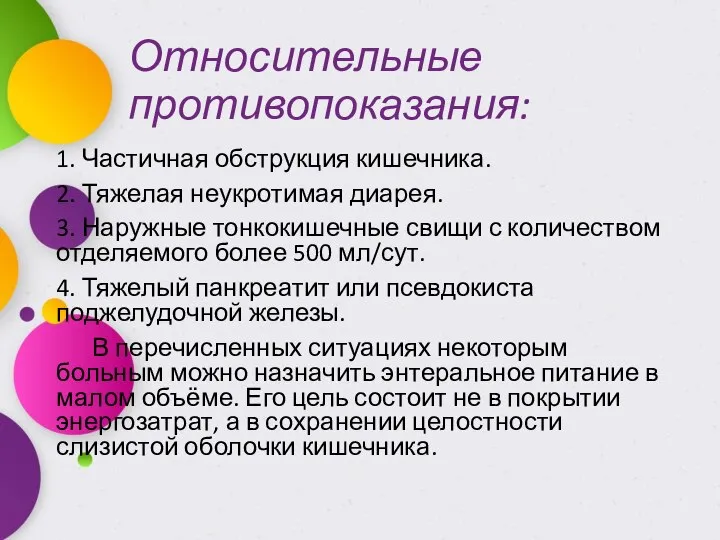 Относительные противопоказания:

1. Частичная обструкция кишечника.

2. Тяжелая неукротимая диарея.

3. Наружные тонкокишечные свищи с количеством отделяемого более 500 мл/сут.

4. Тяжелый панкреатит или псевдокиста поджелудочной железы.

В перечисленных ситуациях некоторым больным можно назначить энтеральное питание в малом объёме. Его цель состоит не в покрытии энергозатрат, а в сохранении целостности слизистой оболочки кишечника.